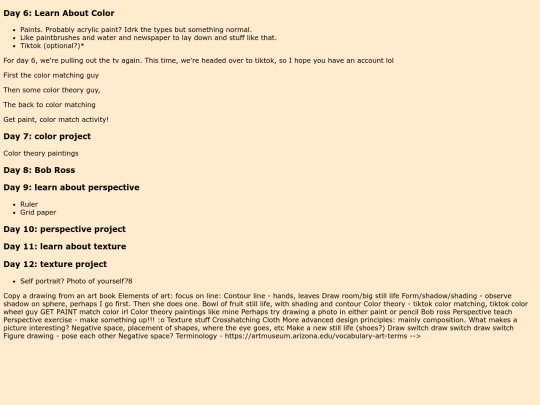 Day 6: Learn About Color

- Paints. Probably acrylic paint? Idrk the types but something normal.
- Like paintbrushes and water and newspaper to lay down and stuff like that.
- Tiktok (optional?)*

For day 6, we're pulling out the tv again. This time, we're headed over to tiktok, so I hope you have an account lol

First the color matching guy

Then some color theory guy,

The back to color matching

Get paint, color match activity!

Day 7: color project

Color theory paintings

Day 8: Bob Ross

Day 9: learn about perspective

- Ruler
- Grid paper

Day 10: perspective project

Day 11: learn about texture

Day 12: texture project

- Self portrait? Photo of yourself?8

Copy a drawing from an art book Elements of art: focus on line: Contour line - hands, leaves Draw room/big still life Form/shadow/shading - observe shadow on sphere, perhaps I go first. Then she does one. Bowl of fruit still life, with shading and contour Color theory - tiktok color matching, tiktok color wheel guy GET PAINT match color irl Color theory paintings like mine Perhaps try drawing a photo in either paint or pencil Bob ross Perspective teach Perspective exercise - make something up!!! :o Texture stuff Crosshatching Cloth More advanced design principles: mainly composition. What makes a picture interesting? Negative space, placement of shapes, where the eye goes, etc Make a new still life (shoes?) Draw switch draw switch draw switch Figure drawing - pose each other Negative space? Terminology - https://artmuseum.arizona.edu/vocabulary-art-terms -->